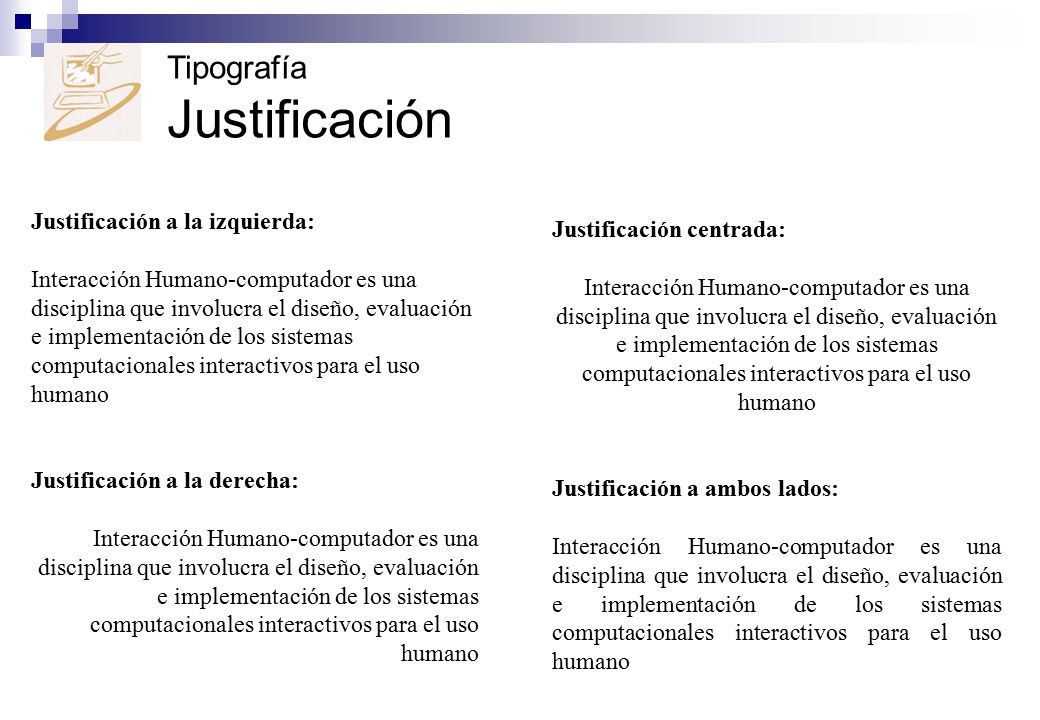 Tipografía
Justificación

Justificación a la izquierda:

Interacción Humano-computador es una disciplina que involucra el diseño, evaluación e implementación de los sistemas computacionales interactivos para el uso humano

Justificación a la derecha:

Interacción Humano-computador es una disciplina que involucra el diseño, evaluación e implementación de los sistemas computacionales interactivos para el uso humano

Justificación centrada:

Interacción Humano-computador es una disciplina que involucra el diseño, evaluación e implementación de los sistemas computacionales interactivos para el uso humano

Justificación a ambos lados:

Interacción Humano-computador es una disciplina que involucra el diseño, evaluación e implementación de los sistemas computacionales interactivos para el uso humano